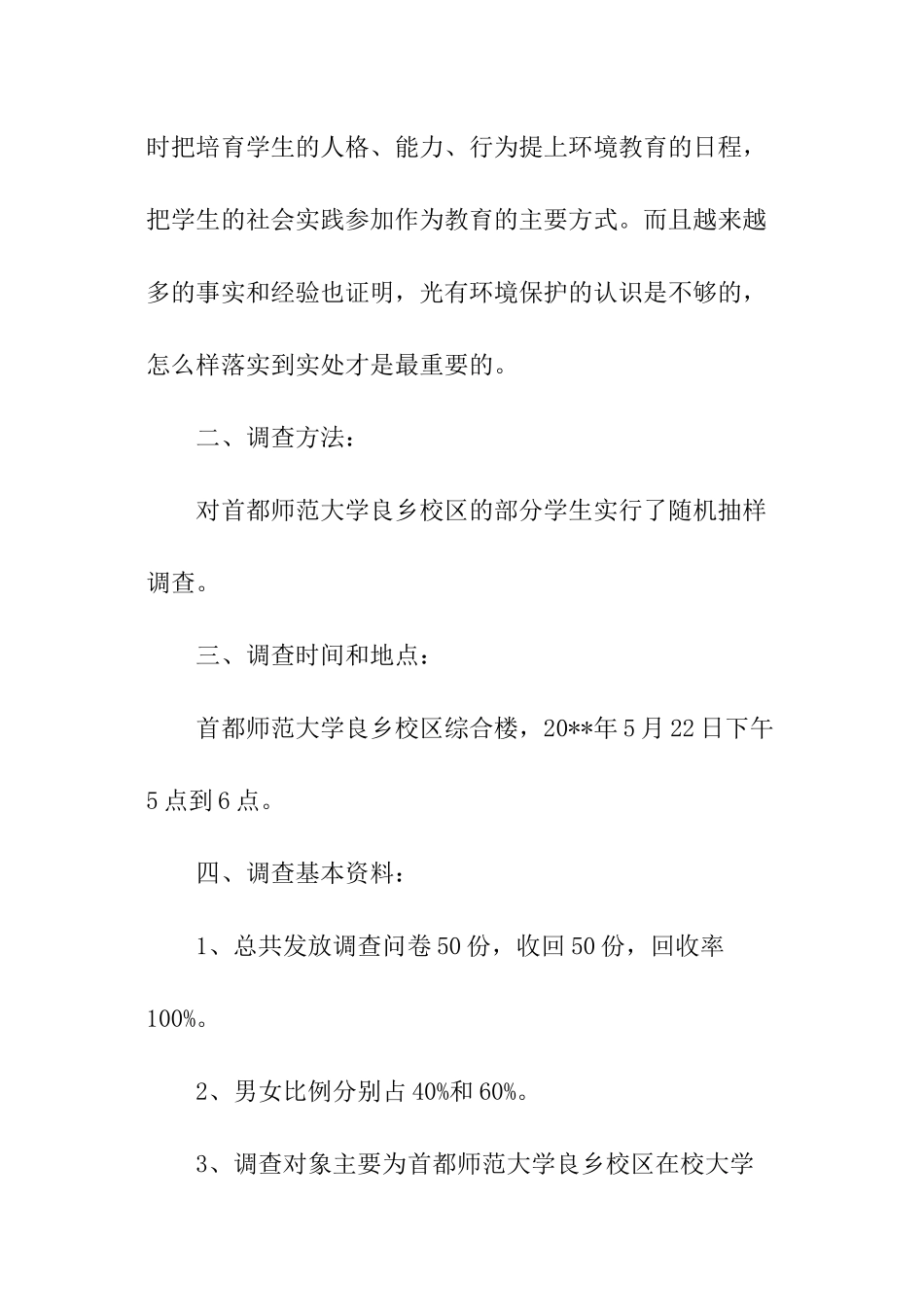 时把培育学生的人格、能力、行为提上环境教育的日程，把学生的社会实践参加作为教育的主要方式。而且越来越多的事实和经验也证明，光有环境保护的认识是不够的，怎么样落实到实处才是最重要的。

二、调查方法：

对首都师范大学良乡校区的部分学生实行了随机抽样调查。

三、调查时间和地点：

首都师范大学良乡校区综合楼，20**年5月22日下午5点到6点。

四、调查基本资料：

1、总共发放调查问卷50份，收回50份，回收率100%。

2、男女比例分别占40%和60%。

3、调查对象主要为首都师范大学良乡校区在校大学